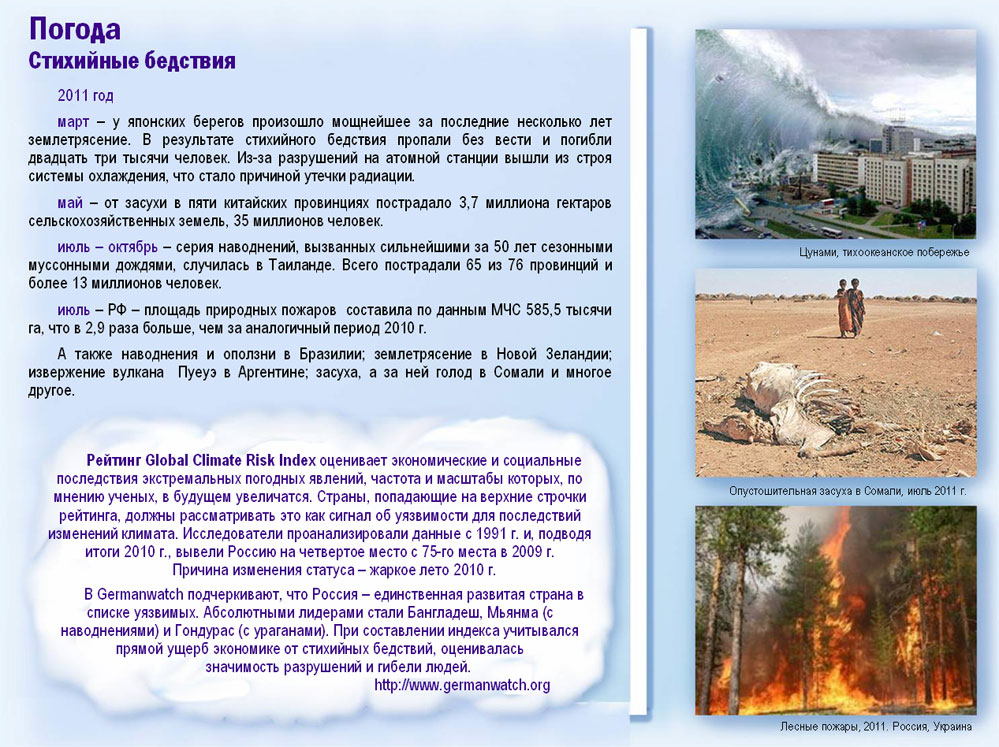 Погода
Стихийные бедствия

2011 год

март – у японских берегов произошло мощнейшее за последние несколько лет землетрясение. В результате стихийного бедствия пропали без вести и погибли двадцать три тысячи человек. Из-за разрушений на атомной станции вышли из строя системы охлаждения, что стало причиной утечки радиации.

май – от засухи в пяти китайских провинциях пострадало 3,7 миллиона гектаров сельскохозяйственных земель, 35 миллионов человек.

июль – октябрь – серия наводнений, вызванных сильнейшими за 50 лет сезонными муссонными дождями, случилась в Таиланде. Всего пострадали 65 из 76 провинций и более 13 миллионов человек.

июль – РФ – площадь природных пожаров составила по данным МЧС 585,5 тысячи га, что в 2,9 раза больше, чем за аналогичный период 2010 г.

А также наводнения и оползни в Бразилии; землетрясение в Новой Зеландии; извержение вулкана Пуеуэ в Аргентине; засуха, а за ней голод в Сомали и многое другое.

Рейтинг Global Climate Risk Index оценивает экономические и социальные последствия экстремальных погодных явлений, частота и масштабы которых, по мнению ученых, в будущем увеличатся. Страны, попадающие на верхние строчки рейтинга, должны рассматривать это как сигнал об уязвимости для последствий изменений климата. Исследователи проанализировали данные с 1991 г. и, подводя итоги 2010 г., вывели Россию на четвертое место с 75-го места в 2009 г. Причина изменения статуса – жаркое лето 2010 г.

В Germanwatch подчеркивают, что Россия – единственная развитая страна в списке уязвимых. Абсолютными лидерами стали Бангладеш, Мьянма (с наводнениями) и Гондурас (с ураганами). При составлении индекса учитывался прямой ущерб экономике от стихийных бедствий, оценивалась значимость разрушений и гибели людей.
http://www.germanwatch.org

Цунами, тихоокеанское побережье

Опустошительная засуха в Сомали, июль 2011 г.

Лесные пожары, 2011. Россия, Украина